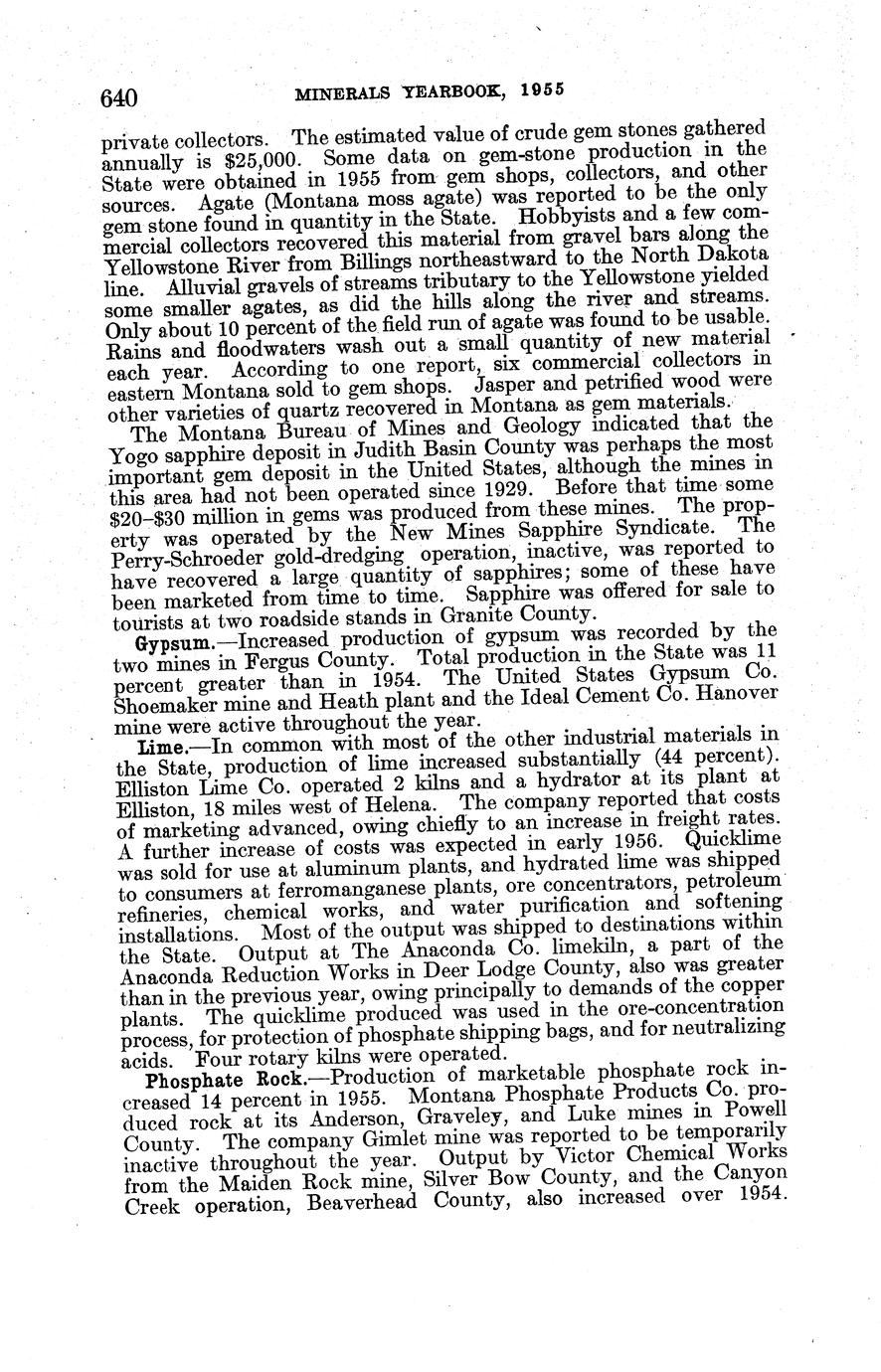 640 MINERALS YEARBOOK, 1955

private collectors. The estimated value of crude gem stones gathered annually is $25,000. Some data on gem-stone production in the State were obtained in 1955 from gem shops, collectors, and other sources. Agate (Montana moss agate) was reported to be the only gem stone found in quantity in the State. Hobbyists and a few commercial collectors recovered this material from gravel bars along the Yellowstone River from Billings northeastward to the North Dakota line. Alluvial gravels of streams tributary to the Yellowstone yielded some smaller agates, as did the hills along the river and streams. Only about 10 percent of the field run of agate was found to be usable. Rains and floodwaters wash out a small quantity of new material each year. According to one report, six commercial collectors in eastern Montana sold to gem shops. Jasper and petrified wood were other varieties of quartz recovered in Montana as gem materials.

The Montana Bureau of Mines and Geology indicated that the Yogo sapphire deposit in Judith Basin County was perhaps the most important gem deposit in the United States, although the mines in this area had not been operated since 1929. Before that time some $20–$30 million in gems was produced from these mines. The property was operated by the New Mines Sapphire Syndicate. The Perry-Schroeder gold-dredging operation, inactive, was reported to have recovered a large quantity of sapphires; some of these have been marketed from time to time. Sapphire was offered for sale to tourists at two roadside stands in Granite County.

Gypsum.—Increased production of gypsum was recorded by the two mines in Fergus County. Total production in the State was 11 percent greater than in 1954. The United States Gypsum Co. Shoemaker mine and Heath plant and the Ideal Cement Co. Hanover mine were active throughout the year.

Lime.—In common with most of the other industrial materials in the State, production of lime increased substantially (44 percent). Elliston Lime Co. operated 2 kilns and a hydrator at its plant at Elliston, 18 miles west of Helena. The company reported that costs of marketing advanced, owing chiefly to an increase in freight rates. A further increase of costs was expected in early 1956. Quicklime was sold for use at aluminum plants, and hydrated lime was shipped to consumers at ferromanganese plants, ore concentrators, petroleum refineries, chemical works, and water purification and softening installations. Most of the output was shipped to destinations within the State. Output at The Anaconda Co. limekiln, a part of the Anaconda Reduction Works in Deer Lodge County, also was greater than in the previous year, owing principally to demands of the copper plants. The quicklime produced was used in the ore-concentration process, for protection of phosphate shipping bags, and for neutralizing acids. Four rotary kilns were operated.

Phosphate Rock.—Production of marketable phosphate rock increased 14 percent in 1955. Montana Phosphate Products Co. produced rock at its Anderson, Graveley, and Luke mines in Powell County. The company Gimlet mine was reported to be temporarily inactive throughout the year. Output by Victor Chemical Works from the Maiden Rock mine, Silver Bow County, and the Canyon Creek operation, Beaverhead County, also increased over 1954.